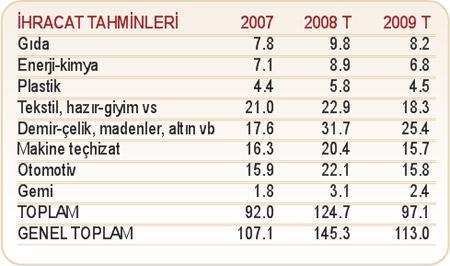 | İHRACAT TAHMİNLERİ | 2007 | 2008 T | 2009 T |
|---|---|---|---|
| Gıda | 7.8 | 9.8 | 8.2 |
| Enerji-kimya | 7.1 | 8.9 | 6.8 |
| Plastik | 4.4 | 5.8 | 4.5 |
| Tekstil, hazır-giyim vs | 21.0 | 22.9 | 18.3 |
| Demir-çelik, madenler, altın vb | 17.6 | 31.7 | 25.4 |
| Makine teçhizat | 16.3 | 20.4 | 15.7 |
| Otomotiv | 15.9 | 22.1 | 15.8 |
| Gemi | 1.8 | 3.1 | 2.4 |
| TOPLAM | 92.0 | 124.7 | 97.1 |
| GENEL TOPLAM | 107.1 | 145.3 | 113.0 |